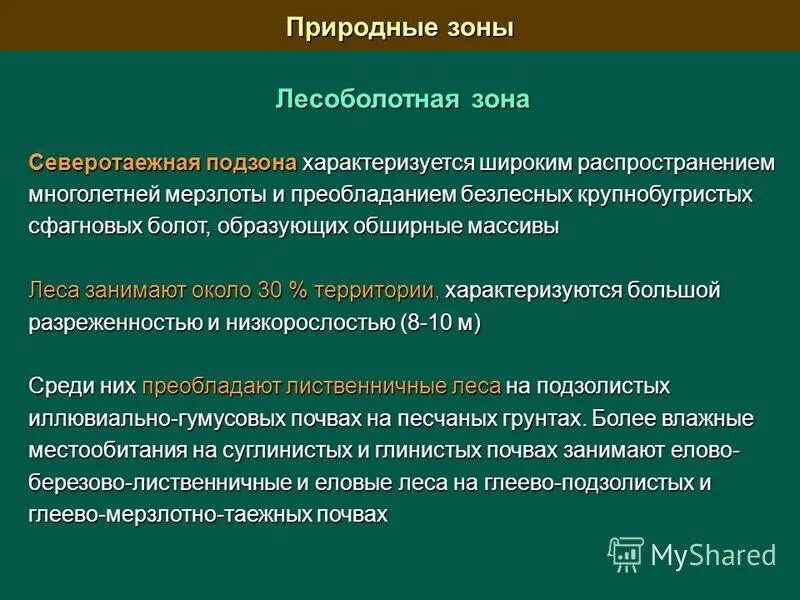 Природные зоны

Лесоболотная зона

Северотаежная подзона характеризуется широким распространением многолетней мерзлоты и преобладанием безлесных крупнобугристых сфагновых болот, образующих обширные массивы

Леса занимают около 30 % территории, характеризуются большой разреженностью и низкорослостью (8-10 м)

Среди них преобладают лиственничные леса на подзолистых иллювиально-гумусовых почвах на песчаных грунтах. Более влажные местообитания на суглинистых и глинистых почвах занимают елово-березово-лиственничные и еловые леса на глеево-подзолистых и глеево-мерзлотно-таежных почвах

MyShared